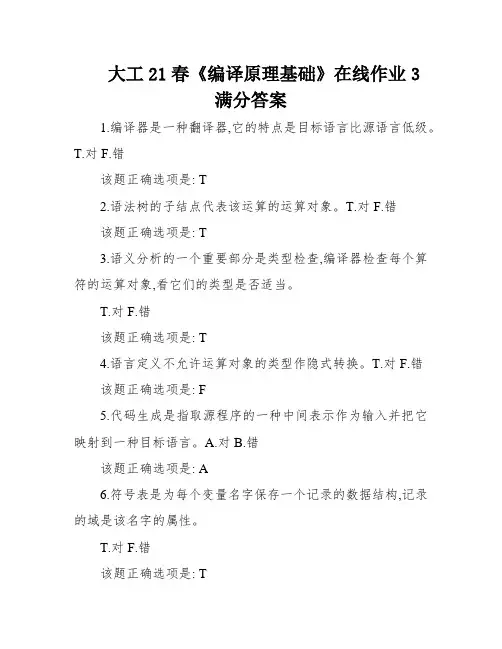 大工 21 春《编译原理基础》在线作业 3 满分答案

1.编译器是一种翻译器,它的特点是目标语言比源语言低级。T.对 F.错

该题正确选项是: T

2.语法树的子结点代表该运算的运算对象。T.对 F.错

该题正确选项是: T

3.语义分析的一个重要部分是类型检查,编译器检查每个算符的运算对象,看它们的类型是否适当。

T.对 F.错

该题正确选项是: T

4.语言定义不允许运算对象的类型作隐式转换。T.对 F.错

该题正确选项是: F

5.代码生成是指取源程序的一种中间表示作为输入并把它映射到一种目标语言。A.对 B.错

该题正确选项是: A

6.符号表是为每个变量名字保存一个记录的数据结构,记录的域是该名字的属性。

T.对 F.错

该题正确选项是: T